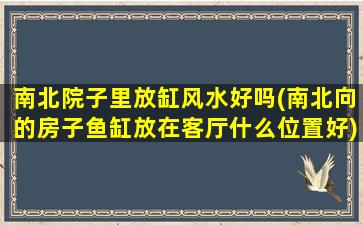 南北院子里放缸风水好吗(南北向的房子鱼缸放在客厅什么位置好)